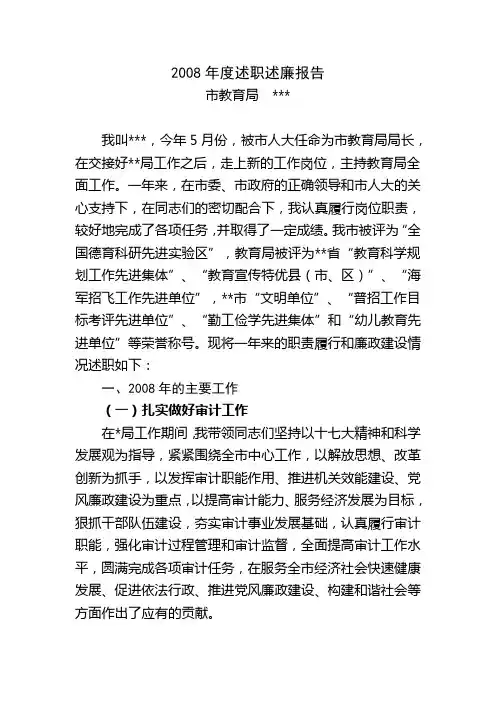 2008 年度述职述廉报告
市教育局　***

我叫***，今年 5 月份，被市人大任命为市教育局局长，在交接好**局工作之后，走上新的工作岗位，主持教育局全面工作。一年来，在市委、市政府的正确领导和市人大的关心支持下，在同志们的密切配合下，我认真履行岗位职责，较好地完成了各项任务，并取得了一定成绩。我市被评为“全国德育科研先进实验区”，教育局被评为**省“教育科学规划工作先进集体”、“教育宣传特优县（市、区）”、“海军招飞工作先进单位”，**市“文明单位”、“普招工作目标考评先进单位”、“勤工俭学先进集体”和“幼儿教育先进单位”等荣誉称号。现将一年来的职责履行和廉政建设情况述职如下：

一、2008 年的主要工作

（一）扎实做好审计工作

在*局工作期间，我带领同志们坚持以十七大精神和科学发展观为指导，紧紧围绕全市中心工作，以解放思想、改革创新为抓手，以发挥审计职能作用、推进机关效能建设、党风廉政建设为重点，以提高审计能力、服务经济发展为目标，狠抓干部队伍建设，夯实审计事业发展基础，认真履行审计职能，强化审计过程管理和审计监督，全面提高审计工作水平，圆满完成各项审计任务，在服务全市经济社会快速健康发展、促进依法行政、推进党风廉政建设、构建和谐社会等方面作出了应有的贡献。